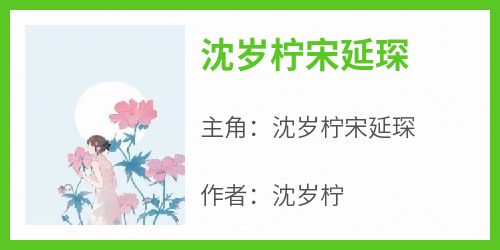 沈岁柠宋延琛

主角：沈岁柠宋延琛

作者：沈岁柠